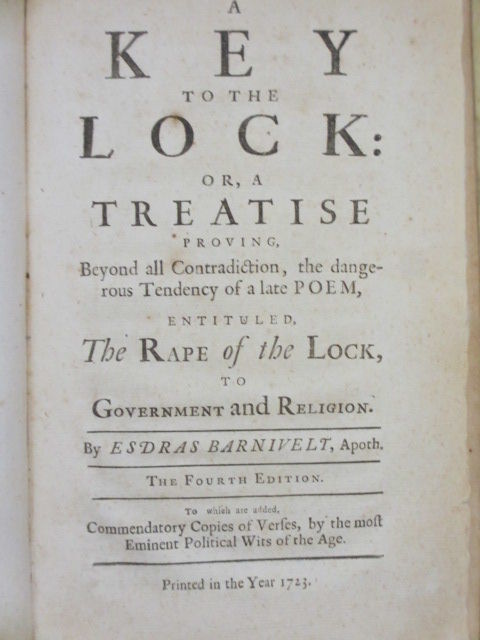 A
KEY
TO THE
LOCK:
OR, A
TREATISE
PROVING,
Beyond all Contradiction, the dangerous Tendency of a late POEM,
ENTITULED,
The RAPE of the LOCK,
TO
GOVERNMENT and RELIGION.

By ESDRAS BARNIVELT, Apoth.

THE FOURTH EDITION.

To which are added,
Commendatory Copies of Verses, by the most Eminent Political Wits of the Age.

Printed in the Year 1723.